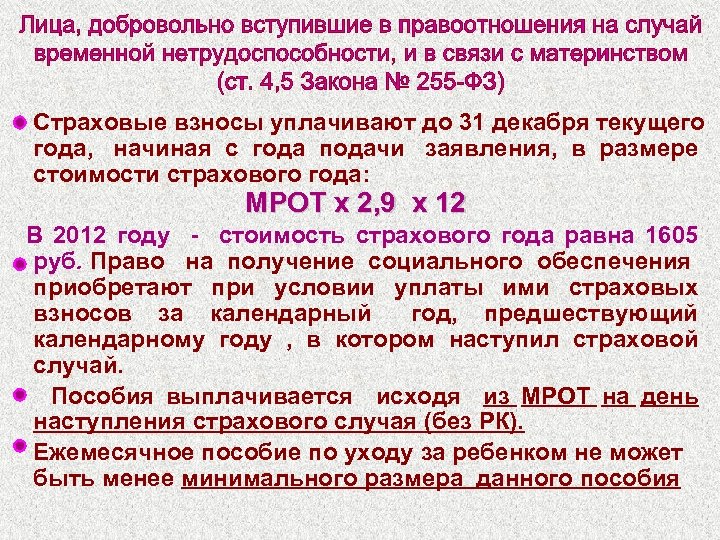 Лица, добровольно вступившие в правоотношения на случай временной нетрудоспособности, и в связи с материнством (ст. 4,5 Закона № 255-ФЗ)

Страховые взносы уплачивают до 31 декабря текущего года, начиная с года подачи заявления, в размере стоимости страхового года:

МРОТ х 2,9 х 12

В 2012 году - стоимость страхового года равна 1605 руб. Право на получение социального обеспечения приобретают при условии уплаты ими страховых взносов за календарный год, предшествующий календарному году , в котором наступил страховой случай.

Пособия выплачивается исходя из МРОТ на день наступления страхового случая (без РК).

Ежемесячное пособие по уходу за ребенком не может быть менее минимального размера данного пособия